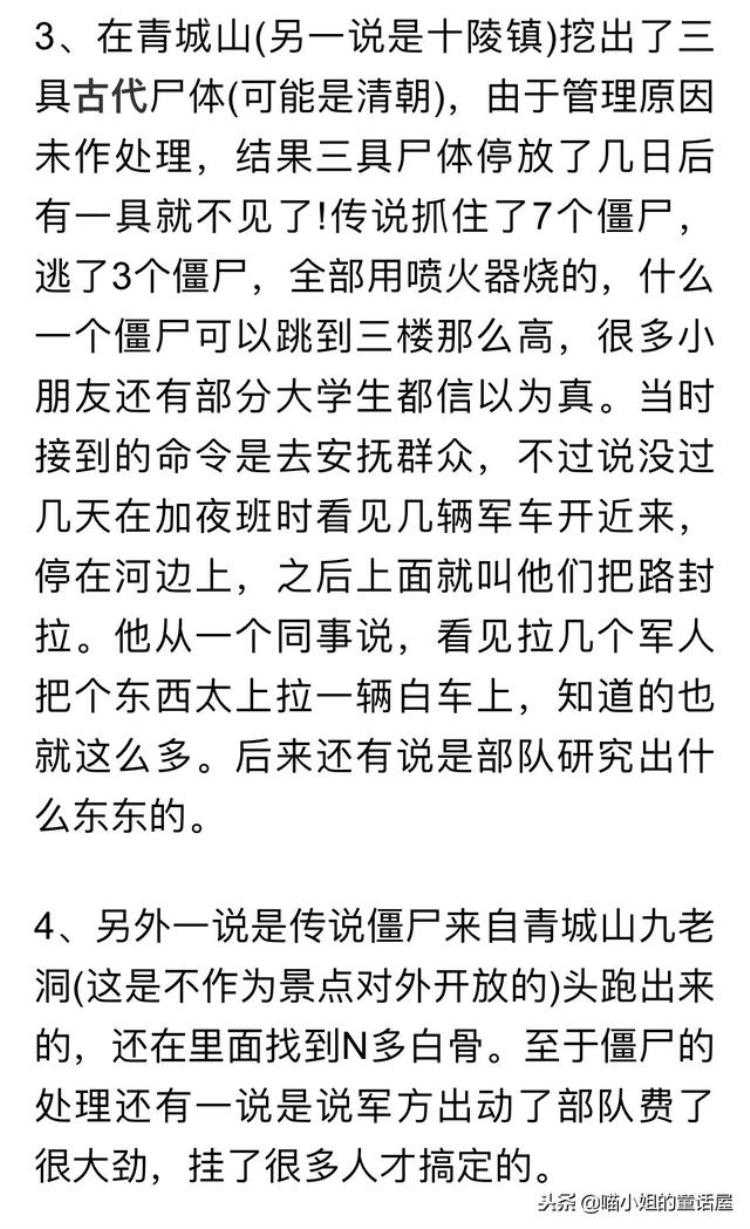 3、在青城山(另一说是十陵镇)挖出了三具古代尸体(可能是清朝)，由于管理原因未作处理，结果三具尸体停放了几日后有一具就不见了!传说抓住了7个僵尸，逃了3个僵尸，全部用喷火器烧的，什么一个僵尸可以跳到三楼那么高，很多小朋友还有部分大学生都信以为真。当时接到的命令是去安抚群众，不过说没过几天在加夜班时看见几辆军车开近来，停在河边上，之后上面就叫他们把路封拉。他从一个同事说，看见拉几个军人把个东西太上拉一辆白车上，知道的也就这么多。后来还有说是部队研究出什么东东的。

4、另外一说是传说僵尸来自青城山九老洞(这是不作为景点对外开放的)头跑出来的，还在里面找到N多白骨。至于僵尸的处理还有一说是说军方出动了部队费了很大劲，挂了很多人才搞定的。

头条 @喵小姐的童话屋